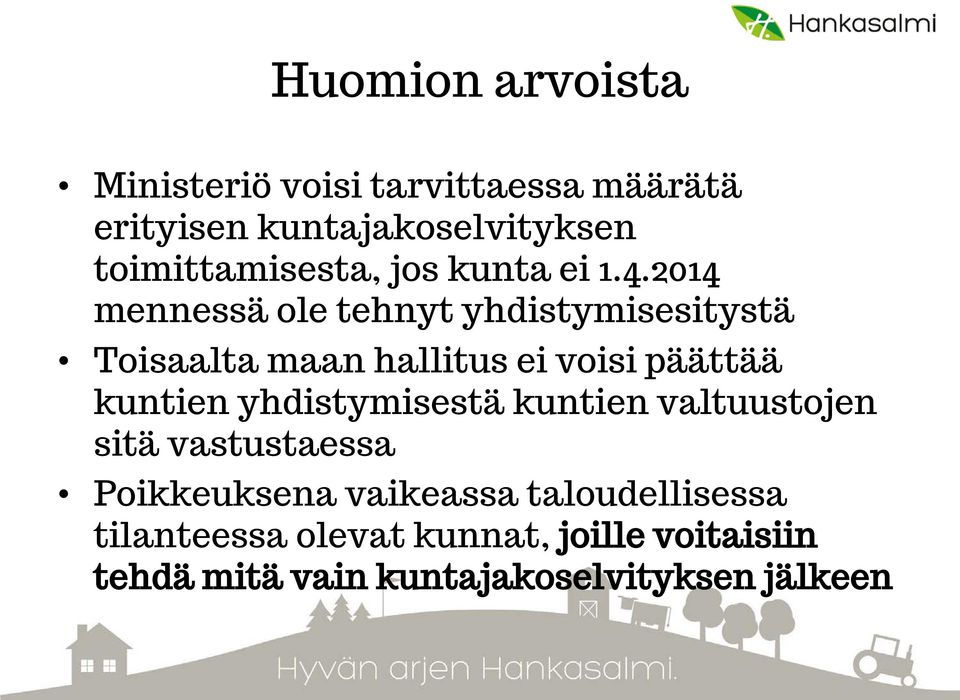 Hankasalmi

Huomion arvoista

• Ministeriö voisi tarvittaessa määrätä erityisen kuntajakoselvityksen toimittamisesta, jos kunta ei 1.4.2014 mennessä ole tehnyt yhdistymisesitystä

• Toisaalta maan hallitus ei voisi päättää kuntien yhdistymisestä kuntien valtuustojen sitä vastustaessa

• Poikkeuksena vaikeassa taloudellisessa tilanteessa olevat kunnat, joille voitaisiin tehdä mitä vain kuntajakoselvityksen jälkeen

Hyvän arjen Hankasalmi.